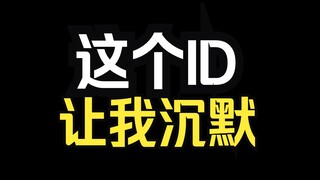 这个ID
让我沉默